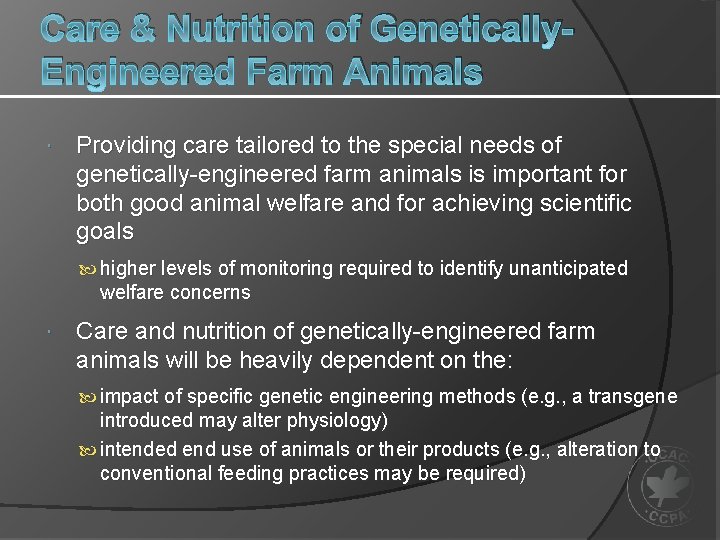 Care & Nutrition of Genetically-Engineered Farm Animals

Providing care tailored to the special needs of genetically-engineered farm animals is important for both good animal welfare and for achieving scientific goals

higher levels of monitoring required to identify unanticipated welfare concerns

Care and nutrition of genetically-engineered farm animals will be heavily dependent on the:

impact of specific genetic engineering methods (e.g., a transgene introduced may alter physiology)

intended end use of animals or their products (e.g., alteration to conventional feeding practices may be required)

CCAC
CCPA